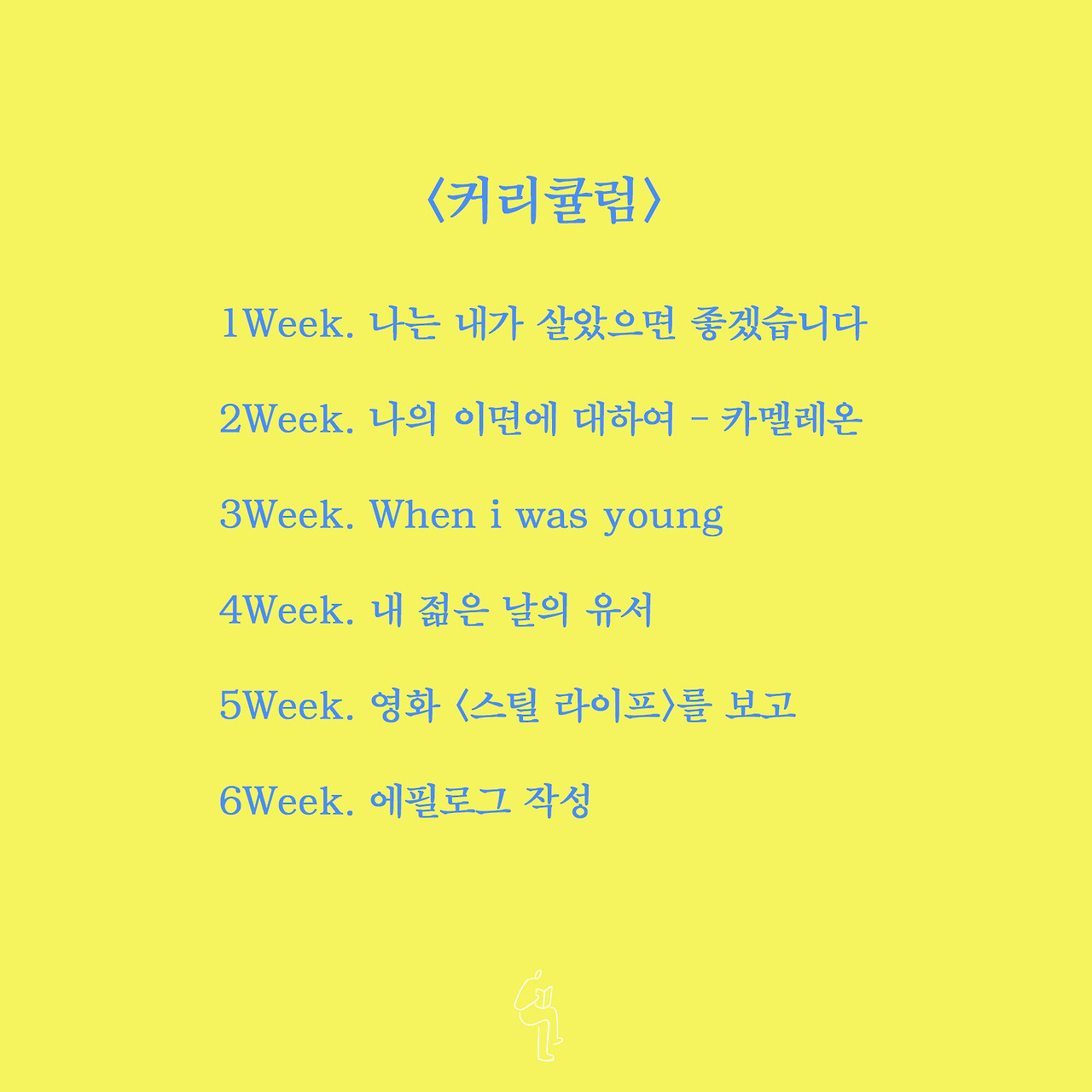 〈커리큘럼〉

1Week. 나는 내가 살았으면 좋겠습니다

2Week. 나의 이면에 대하여 - 카멜레온

3Week. When i was young

4Week. 내 젊은 날의 유서

5Week. 영화 〈스틸 라이프〉를 보고

6Week. 에필로그 작성